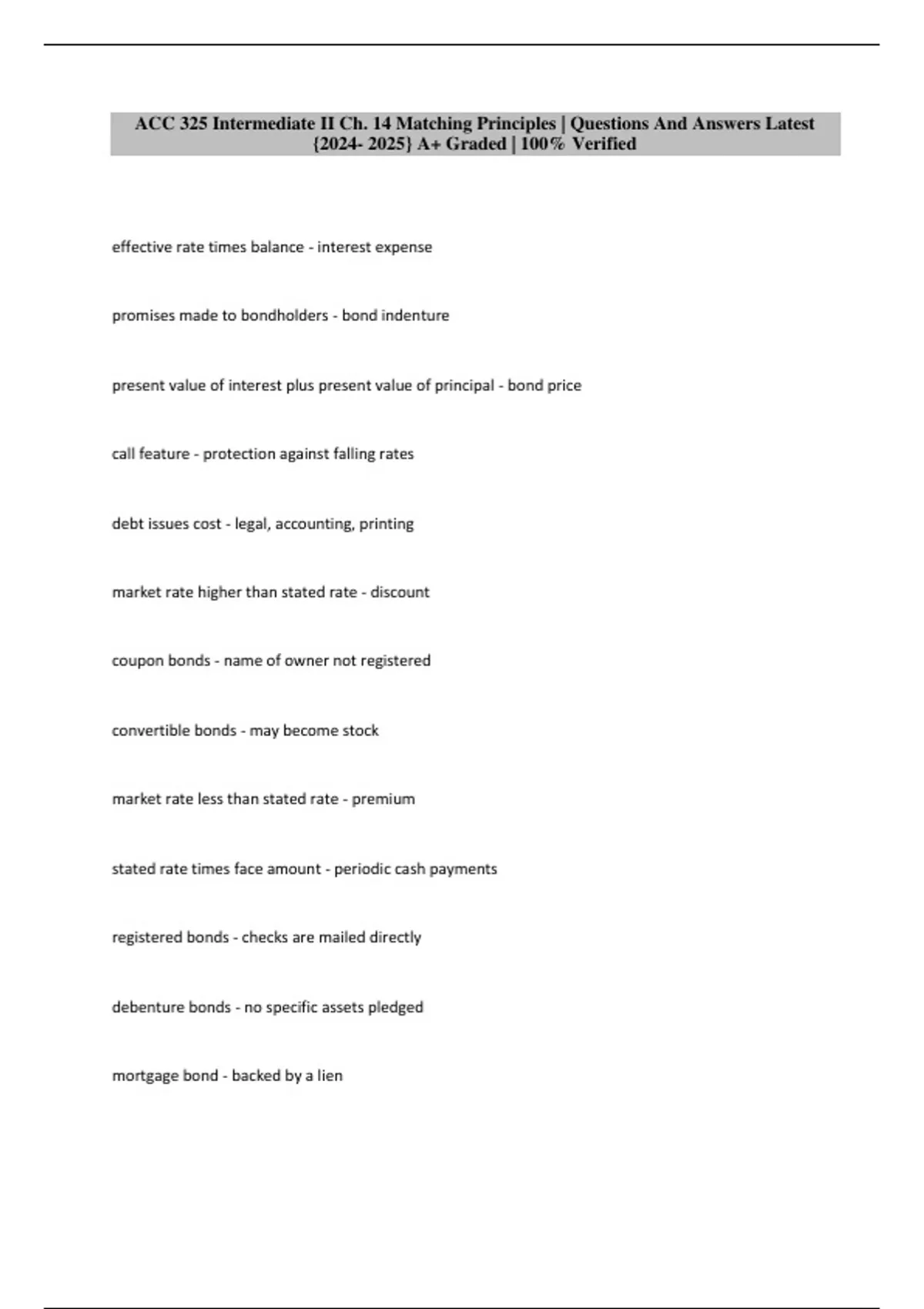 ACC 325 Intermediate II Ch. 14 Matching Principles | Questions And Answers Latest {2024- 2025} A+ Graded | 100% Verified

effective rate times balance - interest expense

promises made to bondholders - bond indenture

present value of interest plus present value of principal - bond price

call feature - protection against falling rates

debt issues cost - legal, accounting, printing

market rate higher than stated rate - discount

coupon bonds - name of owner not registered

convertible bonds - may become stock

market rate less than stated rate - premium

stated rate times face amount - periodic cash payments

registered bonds - checks are mailed directly

debenture bonds - no specific assets pledged

mortgage bond - backed by a lien